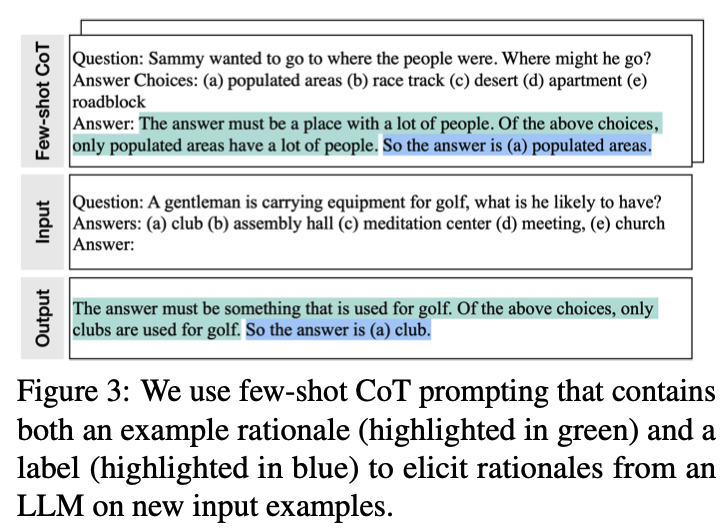 Few-shot CoT

Question: Sammy wanted to go to where the people were. Where might he go?
Answer Choices: (a) populated areas (b) race track (c) desert (d) apartment (e) roadblock
Answer: The answer must be a place with a lot of people. Of the above choices, only populated areas have a lot of people. So the answer is (a) populated areas.

Input

Question: A gentleman is carrying equipment for golf, what is he likely to have?
Answers: (a) club (b) assembly hall (c) meditation center (d) meeting, (e) church
Answer:

Output

The answer must be something that is used for golf. Of the above choices, only clubs are used for golf. So the answer is (a) club.

Figure 3: We use few-shot CoT prompting that contains both an example rationale (highlighted in green) and a label (highlighted in blue) to elicit rationales from an LLM on new input examples.